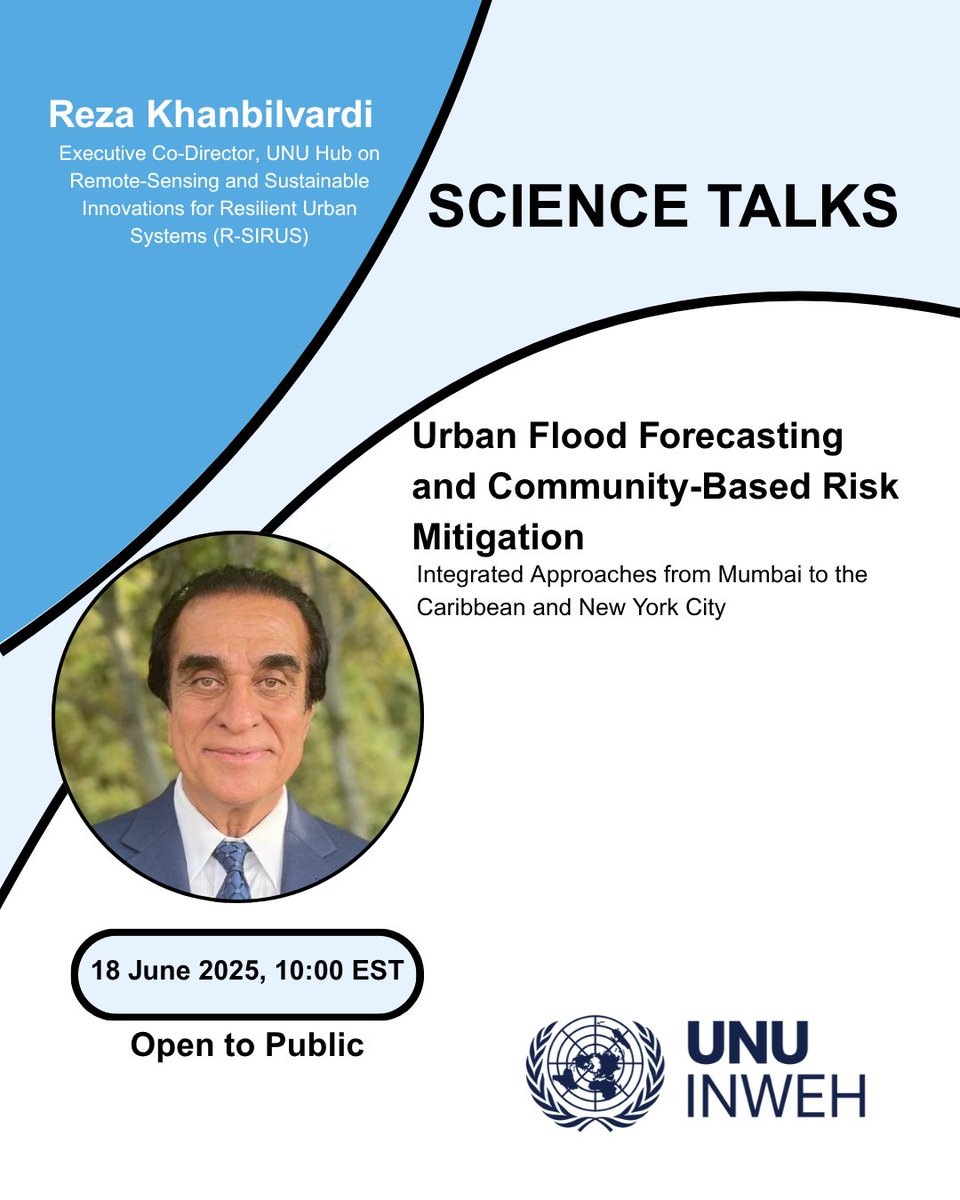 Reza Khanbilvardi

Executive Co-Director, UNU Hub on Remote-Sensing and Sustainable Innovations for Resilient Urban Systems (R-SIRUS)

SCIENCE TALKS

Urban Flood Forecasting and Community-Based Risk Mitigation

Integrated Approaches from Mumbai to the Caribbean and New York City

18 June 2025, 10:00 EST

Open to Public

UNU
INWEH